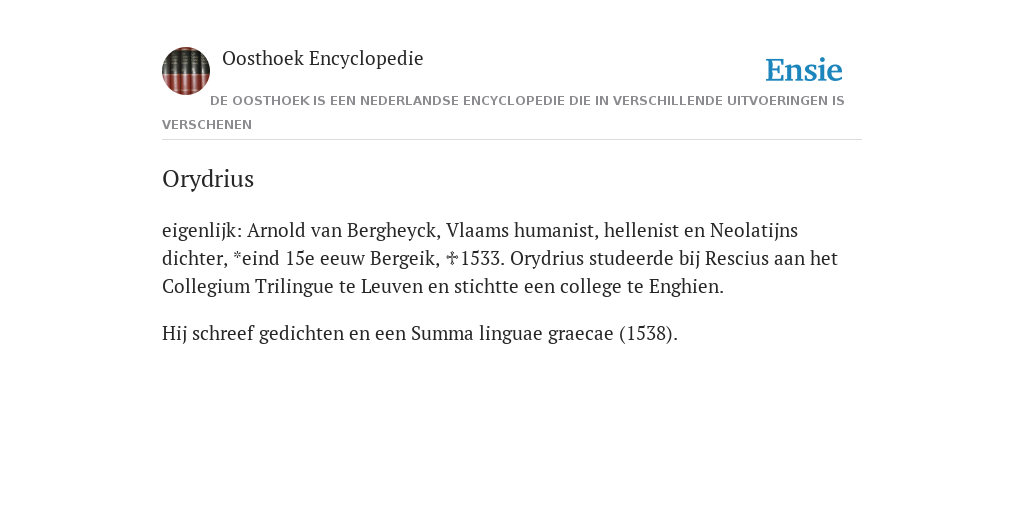 Oosthoek Encyclopedie

Ensie

DE OOSTHOEK IS EEN NEDERLANDSE ENCYCLOPEDIE DIE IN VERSCHILLENDE UITVOERINGEN IS VERSCHENEN

Orydrius

eigenlijk: Arnold van Bergheyck, Vlaams humanist, hellenist en Neolatijns dichter, *eind 15e eeuw Bergeik, ✠1533. Orydrius studeerde bij Rescius aan het Collegium Trilingue te Leuven en stichtte een college te Enghien.

Hij schreef gedichten en een Summa linguae graecae (1538).